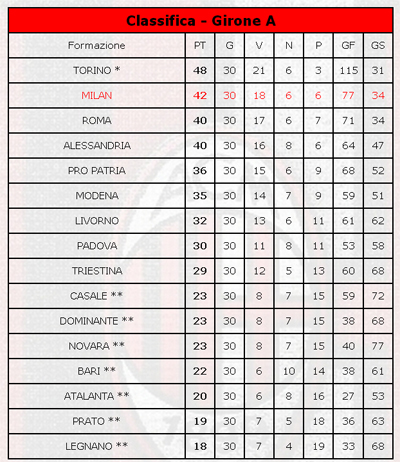 Classifica - Girone A

| Formazione | PT | G | V | N | P | GF | GS |
|---|---|---|---|---|---|---|---|
| TORINO * | 48 | 30 | 21 | 6 | 3 | 115 | 31 |
| MILAN | 42 | 30 | 18 | 6 | 6 | 77 | 34 |
| ROMA | 40 | 30 | 17 | 6 | 7 | 71 | 34 |
| ALESSANDRIA | 40 | 30 | 16 | 8 | 6 | 64 | 47 |
| PRO PATRIA | 36 | 30 | 15 | 6 | 9 | 68 | 52 |
| MODENA | 35 | 30 | 14 | 7 | 9 | 59 | 51 |
| LIVORNO | 32 | 30 | 13 | 6 | 11 | 61 | 62 |
| PADOVA | 30 | 30 | 11 | 8 | 11 | 53 | 58 |
| TRIESTINA | 29 | 30 | 12 | 5 | 13 | 60 | 68 |
| CASALE ** | 23 | 30 | 8 | 7 | 15 | 59 | 72 |
| DOMINANTE ** | 23 | 30 | 8 | 7 | 15 | 38 | 68 |
| NOVARA ** | 23 | 30 | 8 | 7 | 15 | 40 | 77 |
| BARI ** | 22 | 30 | 6 | 10 | 14 | 38 | 61 |
| ATALANTA ** | 20 | 30 | 6 | 8 | 16 | 27 | 53 |
| PRATO ** | 19 | 30 | 7 | 5 | 18 | 36 | 63 |
| LEGNANO ** | 18 | 30 | 7 | 4 | 19 | 33 | 68 |